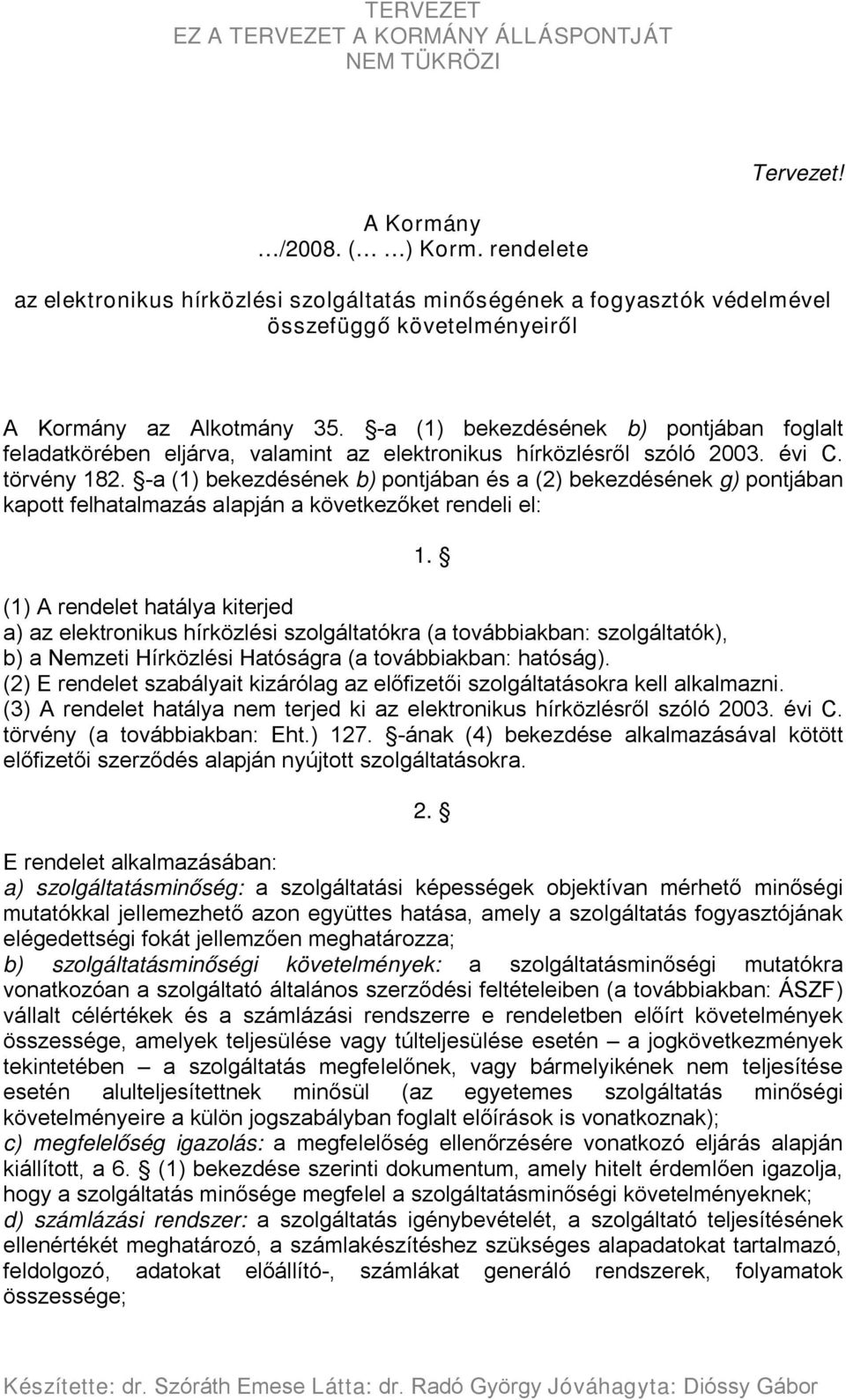 TERVEZET
EZ A TERVEZET A KORMÁNY ÁLLÁSPONTJÁT NEM TÜKRÖZI

Tervezet!

A Kormány
…/2008. (… …) Korm. rendelete

az elektronikus hírközlési szolgáltatás minőségének a fogyasztók védelmével összefüggő követelményeiről

A Kormány az Alkotmány 35. §-a (1) bekezdésének b) pontjában foglalt feladatkörében eljárva, valamint az elektronikus hírközlésről szóló 2003. évi C. törvény 182. §-a (1) bekezdésének b) pontjában és a (2) bekezdésének g) pontjában kapott felhatalmazás alapján a következőket rendeli el:

1. §

(1) A rendelet hatálya kiterjed
a) az elektronikus hírközlési szolgáltatókra (a továbbiakban: szolgáltatók),
b) a Nemzeti Hírközlési Hatóságra (a továbbiakban: hatóság).
(2) E rendelet szabályait kizárólag az előfizetői szolgáltatásokra kell alkalmazni.
(3) A rendelet hatálya nem terjed ki az elektronikus hírközlésről szóló 2003. évi C. törvény (a továbbiakban: Eht.) 127. §-ának (4) bekezdése alkalmazásával kötött előfizetői szerződés alapján nyújtott szolgáltatásokra.

2. §

E rendelet alkalmazásában:
a) szolgáltatásminőség: a szolgáltatási képességek objektívan mérhető minőségi mutatókkal jellemezhető azon együttes hatása, amely a szolgáltatás fogyasztójának elégedettségi fokát jellemzően meghatározza;
b) szolgáltatásminőségi követelmények: a szolgáltatásminőségi mutatókra vonatkozóan a szolgáltató általános szerződési feltételeiben (a továbbiakban: ÁSZF) vállalt célértékek és a számlázási rendszerre e rendeletben előírt követelmények összessége, amelyek teljesülése vagy túlteljesülése esetén – a jogkövetkezmények tekintetében – a szolgáltatás megfelelőnek, vagy bármelyikének nem teljesítése esetén alulteljesítettnek minősül (az egyetemes szolgáltatás minőségi követelményeire a külön jogszabályban foglalt előírások is vonatkoznak);
c) megfelelőség igazolás: a megfelelőség ellenőrzésére vonatkozó eljárás alapján kiállított, a 6. § (1) bekezdése szerinti dokumentum, amely hitelt érdemlően igazolja, hogy a szolgáltatás minősége megfelel a szolgáltatásminőségi követelményeknek;
d) számlázási rendszer: a szolgáltatás igénybevételét, a szolgáltató teljesítésének ellenértékét meghatározó, a számlakészítéshez szükséges alapadatokat tartalmazó, feldolgozó, adatokat előállító-, számlákat generáló rendszerek, folyamatok összessége;

Készítette: dr. Szóráth Emese Látta: dr. Radó György Jóváhagyta: Dióssy Gábor